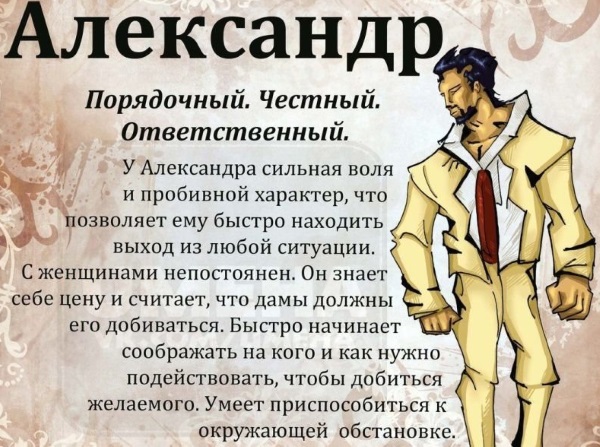 Александр

Порядочный. Честный. Ответственный.

У Александра сильная воля и пробивной характер, что позволяет ему быстро находить выход из любой ситуации. С женщинами непостоянен. Он знает себе цену и считает, что дамы должны его добиваться. Быстро начинает соображать на кого и как нужно подействовать, чтобы добиться желаемого. Умеет приспособиться к окружающей обстановке.